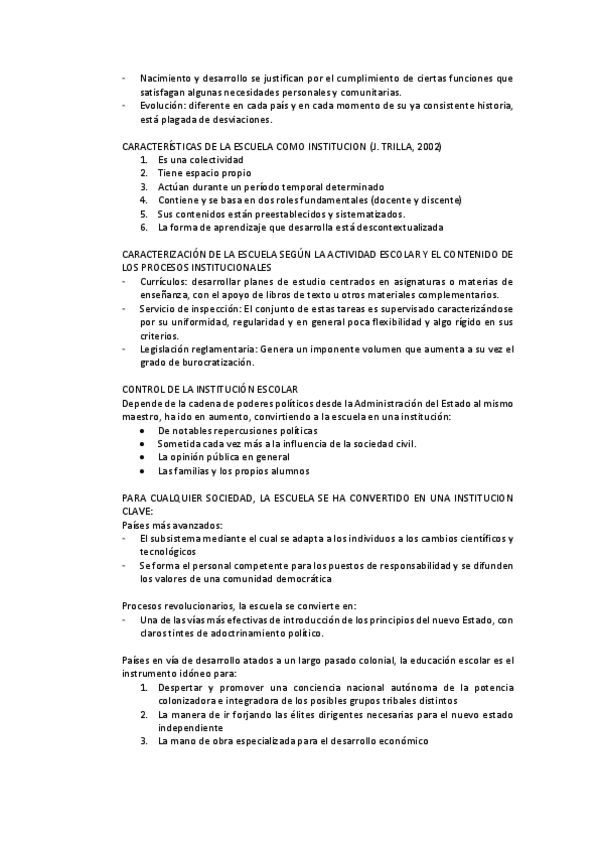 - Nacimiento y desarrollo se justifican por el cumplimiento de ciertas funciones que satisfagan algunas necesidades personales y comunitarias.
- Evolución: diferente en cada país y en cada momento de su ya consistente historia, está plagada de desviaciones.

CARACTERÍSTICAS DE LA ESCUELA COMO INSTITUCION (J. TRILLA, 2002)
1. Es una colectividad
2. Tiene espacio propio
3. Actúan durante un período temporal determinado
4. Contiene y se basa en dos roles fundamentales (docente y discente)
5. Sus contenidos están preestablecidos y sistematizados.
6. La forma de aprendizaje que desarrolla está descontextualizada

CARACTERIZACIÓN DE LA ESCUELA SEGÚN LA ACTIVIDAD ESCOLAR Y EL CONTENIDO DE LOS PROCESOS INSTITUCIONALES
- Currículos: desarrollar planes de estudio centrados en asignaturas o materias de enseñanza, con el apoyo de libros de texto u otros materiales complementarios.
- Servicio de inspección: El conjunto de estas tareas es supervisado caracterizándose por su uniformidad, regularidad y en general poca flexibilidad y algo rígido en sus criterios.
- Legislación reglamentaria: Genera un imponente volumen que aumenta a su vez el grado de burocratización.

CONTROL DE LA INSTITUCIÓN ESCOLAR
Depende de la cadena de poderes políticos desde la Administración del Estado al mismo maestro, ha ido en aumento, convirtiendo a la escuela en una institución:
• De notables repercusiones políticas
• Sometida cada vez más a la influencia de la sociedad civil.
• La opinión pública en general
• Las familias y los propios alumnos

PARA CUALQUIER SOCIEDAD, LA ESCUELA SE HA CONVERTIDO EN UNA INSTITUCION CLAVE:
Países más avanzados:
- El subsistema mediante el cual se adapta a los individuos a los cambios científicos y tecnológicos
- Se forma el personal competente para los puestos de responsabilidad y se difunden los valores de una comunidad democrática

Procesos revolucionarios, la escuela se convierte en:
- Una de las vías más efectivas de introducción de los principios del nuevo Estado, con claros tintes de adoctrinamiento político.

Países en vía de desarrollo atados a un largo pasado colonial, la educación escolar es el instrumento idóneo para:
1. Despertar y promover una conciencia nacional autónoma de la potencia colonizadora e integradora de los posibles grupos tribales distintos
2. La manera de ir forjando las élites dirigentes necesarias para el nuevo estado independiente
3. La mano de obra especializada para el desarrollo económico